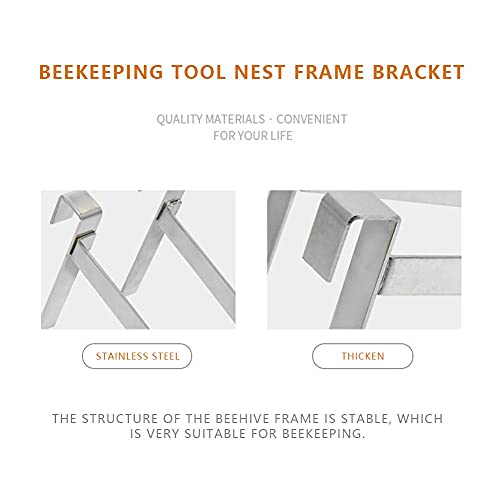 BEEKEEPING TOOL NEST FRAME BRACKET

QUALITY MATERIALS · CONVENIENT FOR YOUR LIFE

STAINLESS STEEL

THICKEN

THE STRUCTURE OF THE BEEHIVE FRAME IS STABLE, WHICH IS VERY SUITABLE FOR BEEKEEPING.